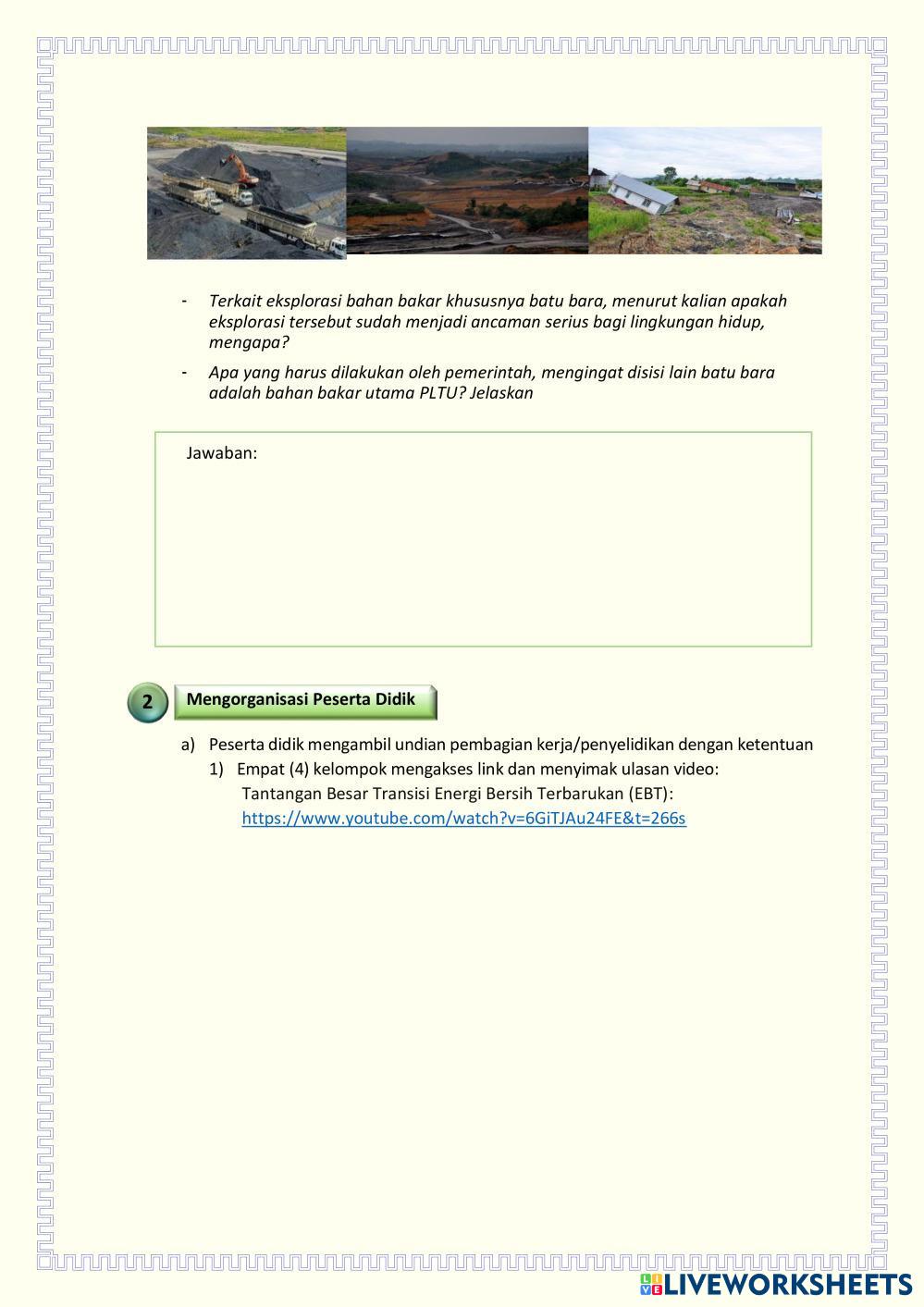 - Terkait eksplorasi bahan bakar khususnya batu bara, menurut kalian apakah eksplorasi tersebut sudah menjadi ancaman serius bagi lingkungan hidup, mengapa?

- Apa yang harus dilakukan oleh pemerintah, mengingat disisi lain batu bara adalah bahan bakar utama PLTU? Jelaskan

Jawaban:

2 Mengorganisasi Peserta Didik

a) Peserta didik mengambil undian pembagian kerja/penyelidikan dengan ketentuan
1) Empat (4) kelompok mengakses link dan menyimak ulasan video:
Tantangan Besar Transisi Energi Bersih Terbarukan (EBT):
https://www.youtube.com/watch?v=6GiTJAu24FE&t=266s

LIVEWORKSHEETS